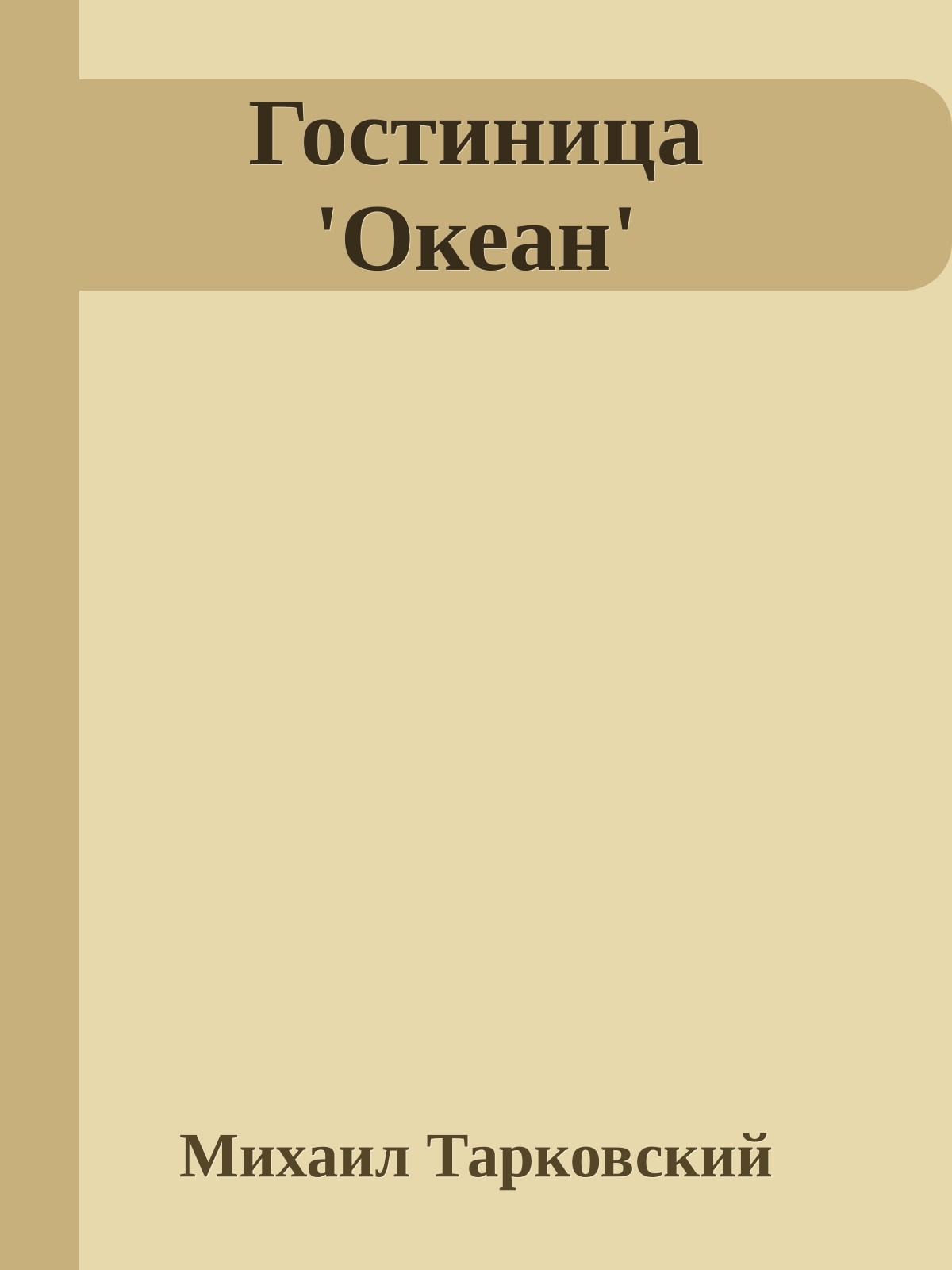 Гостиница 'Океан'

Михаил Тарковский